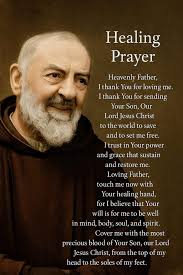 Healing Prayer

Heavenly Father,
I thank You for loving me.
I thank You for sending
Your Son, Our
Lord Jesus Christ
to the world to save
and to set me free.
I trust in Your power
and grace that sustain
and restore me.
Loving Father,
touch me now with
Your healing hand,
for I believe that Your
will is for me to be well
in mind, body, soul, and spirit.
Cover me with the most
precious blood of Your Son, our Lord
Jesus Christ, from the top of my
head to the soles of my feet.